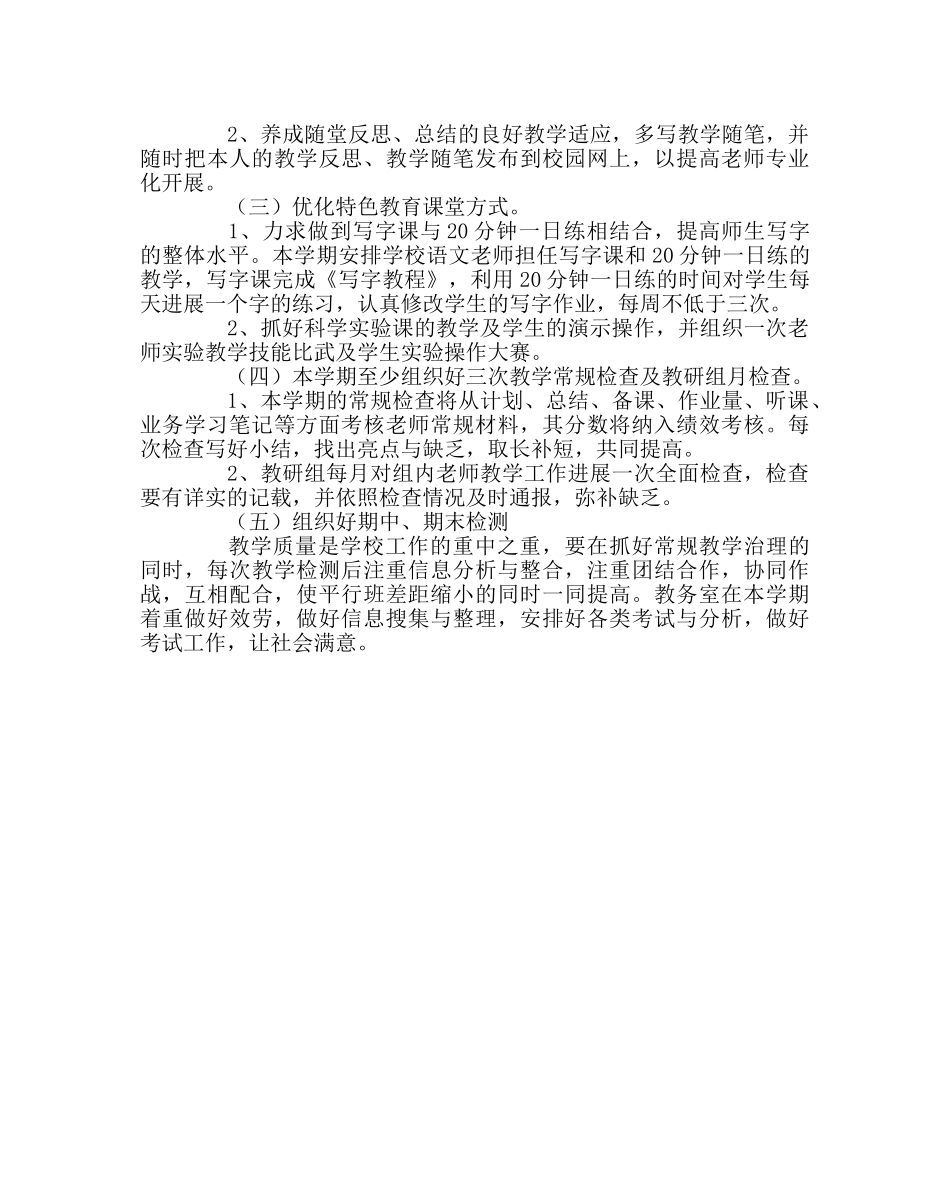 2、养成随堂反思、总结的良好教学适应，多写教学随笔，并随时把本人的教学反思、教学随笔发布到校园网上，以提高老师专业化开展。

（三）优化特色教育课堂方式。

1、力求做到写字课与20分钟一日练相结合，提高师生写字的整体水平。本学期安排学校语文老师担任写字课和20分钟一日练的教学，写字课完成《写字教程》，利用20分钟一日练的时间对学生每天进展一个字的练习，认真修改学生的写字作业，每周不低于三次。

2、抓好科学实验课的教学及学生的演示操作，并组织一次老师实验教学技能比武及学生实验操作大赛。

（四）本学期至少组织好三次教学常规检查及教研组月检查。

1、本学期的常规检查将从计划、总结、备课、作业量、听课、业务学习笔记等方面考核老师常规材料，其分数将纳入绩效考核。每次检查写好小结，找出亮点与缺乏，取长补短，共同提高。

2、教研组每月对组内老师教学工作进展一次全面检查，检查要有详实的记载，并依照检查情况及时通报，弥补缺乏。

（五）组织好期中、期末检测

教学质量是学校工作的重中之重，要在抓好常规教学治理的同时，每次教学检测后注重信息分析与整合，注重团结合作，协同作战，互相配合，使平行班差距缩小的同时一同提高。教务室在本学期着重做好效劳，做好信息搜集与整理，安排好各类考试与分析，做好考试工作，让社会满意。